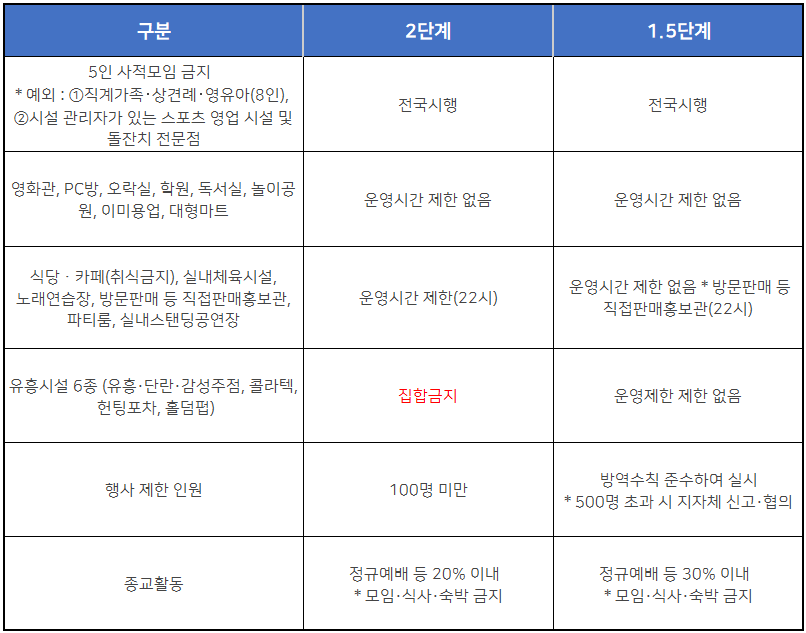 | 구분 | 2단계 | 1.5단계 |
|---|---|---|
| 5인 사적모임 금지 * 예외 : ①직계가족·상견례·영유아(8인), ②시설 관리자가 있는 스포츠 영업 시설 및 돌잔치 전문점 | 전국시행 | 전국시행 |
| 영화관, PC방, 오락실, 학원, 독서실, 놀이공원, 이미용업, 대형마트 | 운영시간 제한 없음 | 운영시간 제한 없음 |
| 식당 · 카페(취식금지), 실내체육시설, 노래연습장, 방문판매 등 직접판매홍보관, 파티룸, 실내스탠딩공연장 | 운영시간 제한(22시) | 운영시간 제한 없음 * 방문판매 등 직접판매홍보관(22시) |
| 유흥시설 6종 (유흥·단란·감성주점, 콜라텍, 헌팅포차, 홀덤펍) | 집합금지 | 운영제한 제한 없음 |
| 행사 제한 인원 | 100명 미만 | 방역수칙 준수하여 실시 * 500명 초과 시 지자체 신고·협의 |
| 종교활동 | 정규예배 등 20% 이내 * 모임·식사·숙박 금지 | 정규예배 등 30% 이내 * 모임·식사·숙박 금지 |